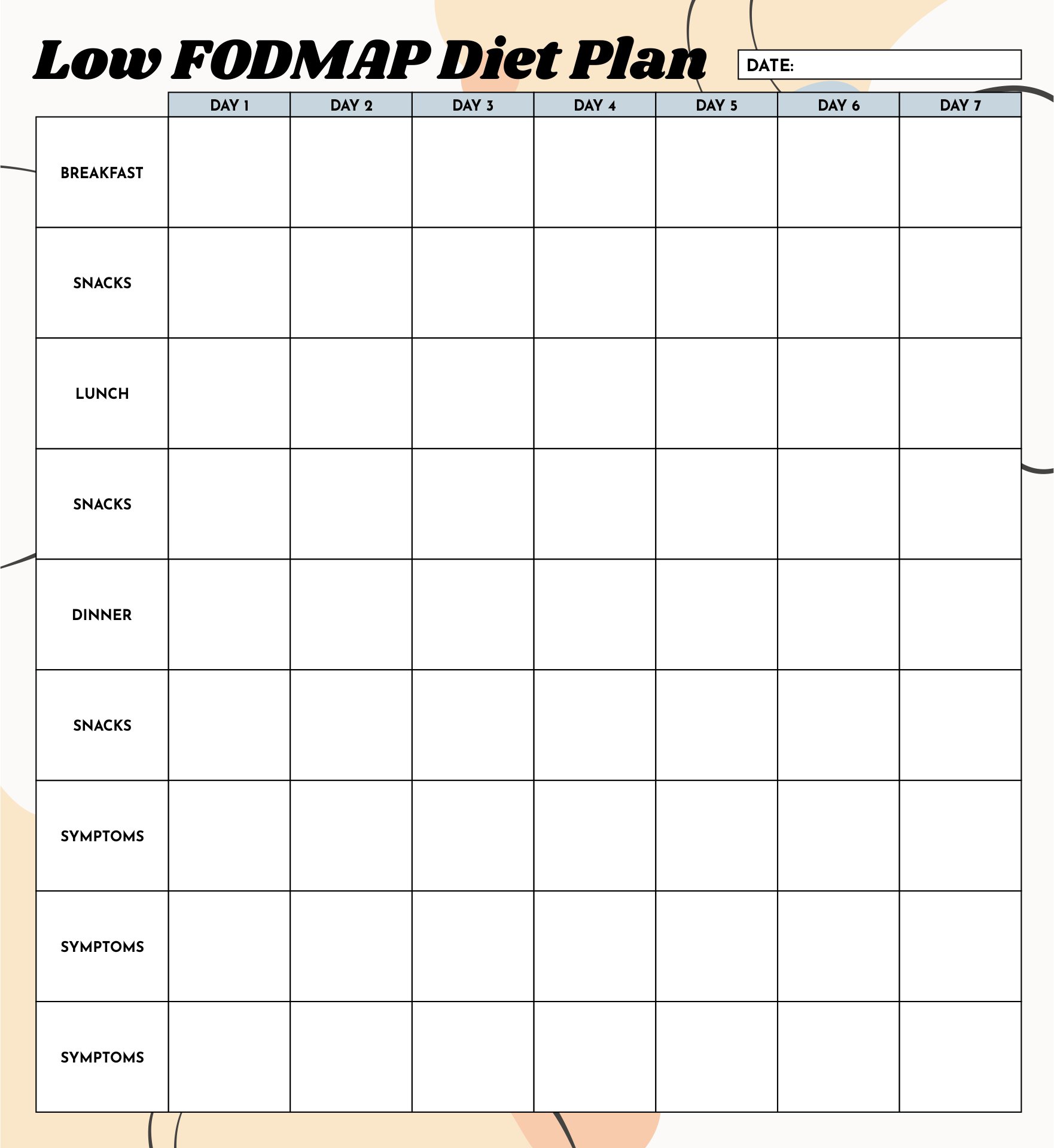 Low FODMAP Diet Plan

DATE:

| | DAY 1 | DAY 2 | DAY 3 | DAY 4 | DAY 5 | DAY 6 | DAY 7 |
|---|---|---|---|---|---|---|---|
| BREAKFAST | | | | | | | |
| SNACKS | | | | | | | |
| LUNCH | | | | | | | |
| SNACKS | | | | | | | |
| DINNER | | | | | | | |
| SNACKS | | | | | | | |
| SYMPTOMS | | | | | | | |
| SYMPTOMS | | | | | | | |
| SYMPTOMS | | | | | | | |